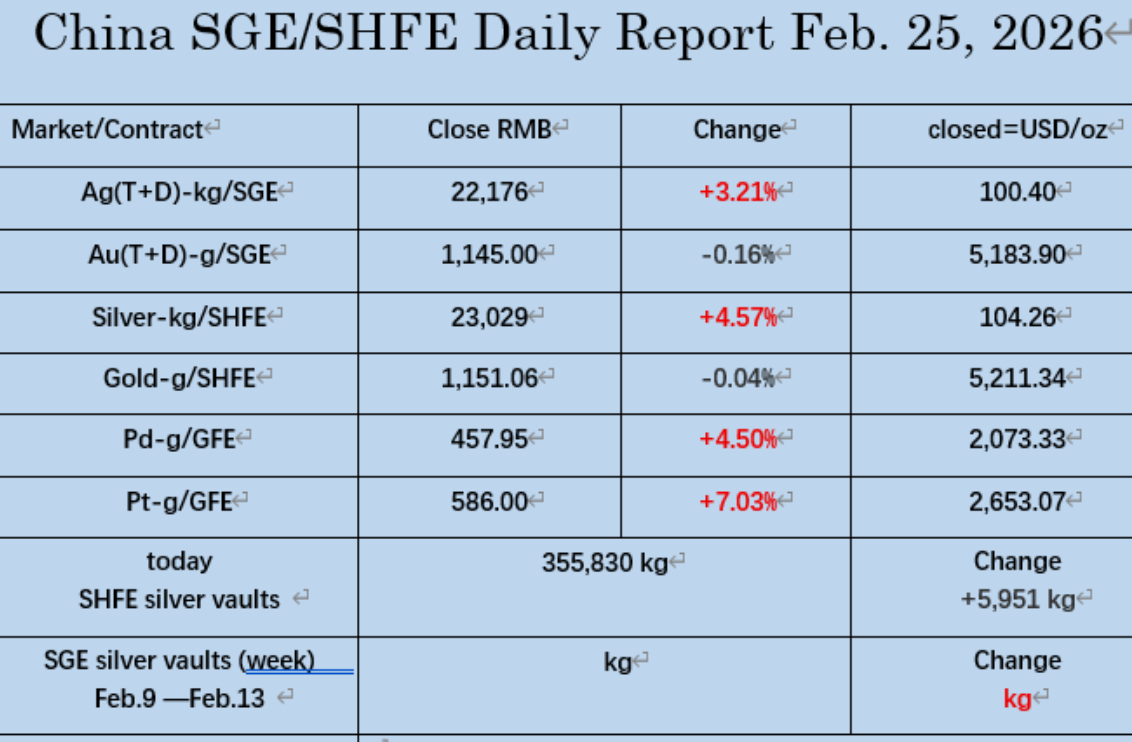 China SGE/SHFE Daily Report Feb. 25, 2026

| Market/Contract | Close RMB | Change | closed=USD/oz |
|---|---|---|---|
| Ag(T+D)-kg/SGE | 22,176 | +3.21% | 100.40 |
| Au(T+D)-g/SGE | 1,145.00 | -0.16% | 5,183.90 |
| Silver-kg/SHFE | 23,029 | +4.57% | 104.26 |
| Gold-g/SHFE | 1,151.06 | -0.04% | 5,211.34 |
| Pd-g/GFE | 457.95 | +4.50% | 2,073.33 |
| Pt-g/GFE | 586.00 | +7.03% | 2,653.07 |
| today SHFE silver vaults | 355,830 kg | | Change +5,951 kg |
| SGE silver vaults (week) Feb.9 —Feb.13 | kg | | Change kg |